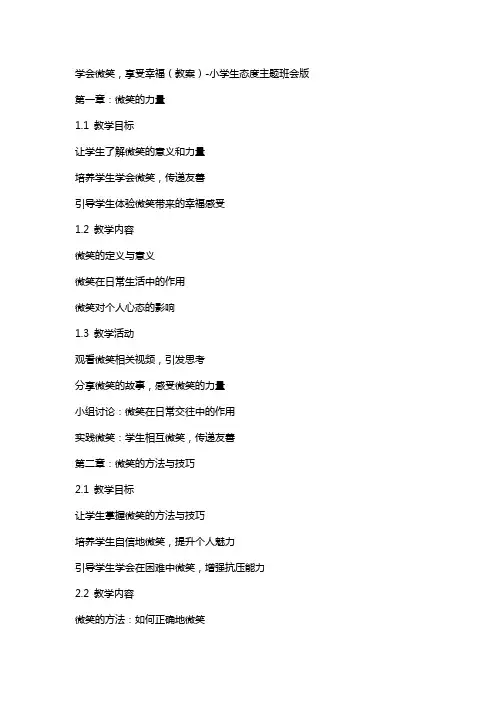 学会微笑，享受幸福（教案）-小学生态度主题班会版

第一章：微笑的力量

1.1 教学目标

让学生了解微笑的意义和力量

培养学生学会微笑，传递友善

引导学生体验微笑带来的幸福感受

1.2 教学内容

微笑的定义与意义

微笑在日常生活中的作用

微笑对个人心态的影响

1.3 教学活动

观看微笑相关视频，引发思考

分享微笑的故事，感受微笑的力量

小组讨论：微笑在日常交往中的作用

实践微笑：学生相互微笑，传递友善

第二章：微笑的方法与技巧

2.1 教学目标

让学生掌握微笑的方法与技巧

培养学生自信地微笑，提升个人魅力

引导学生学会在困难中微笑，增强抗压能力

2.2 教学内容

微笑的方法：如何正确地微笑